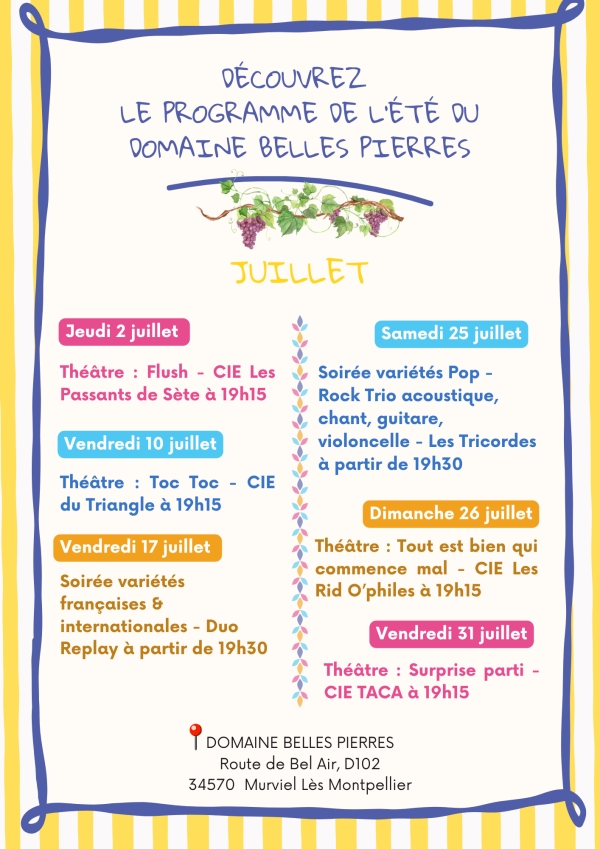 DÉCOUVREZ
LE PROGRAMME DE L'ÉTÉ DU
DOMAINE BELLES PIERRES

JUILLET

Jeudi 2 juillet

Théâtre : Flush - CIE Les Passants de Sète à 19h15

Vendredi 10 juillet

Théâtre : Toc Toc - CIE du Triangle à 19h15

Vendredi 17 juillet

Soirée variétés françaises & internationales - Duo Replay à partir de 19h30

Samedi 25 juillet

Soirée variétés Pop - Rock Trio acoustique, chant, guitare, violoncelle - Les Tricordes à partir de 19h30

Dimanche 26 juillet

Théâtre : Tout est bien qui commence mal - CIE Les Rid O'philes à 19h15

Vendredi 31 juillet

Théâtre : Surprise parti - CIE TACA à 19h15

DOMAINE BELLES PIERRES
Route de Bel Air, D102
34570 Murviel Lès Montpellier